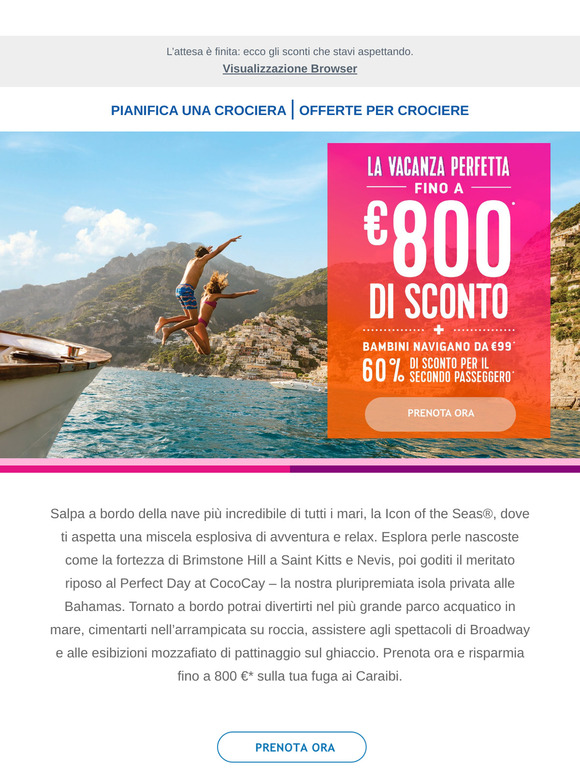 L'attesa è finita: ecco gli sconti che stavi aspettando.
Visualizzazione Browser

PIANIFICA UNA CROCIERA | OFFERTE PER CROCIERE

LA VACANZA PERFETTA
FINO A
€800*
DI SCONTO
+
BAMBINI NAVIGANO DA €99*
60% DI SCONTO PER IL SECONDO PASSEGGERO*

PRENOTA ORA

Salpa a bordo della nave più incredibile di tutti i mari, la Icon of the Seas®, dove ti aspetta una miscela esplosiva di avventura e relax. Esplora perle nascoste come la fortezza di Brimstone Hill a Saint Kitts e Nevis, poi goditi il meritato riposo al Perfect Day at CocoCay – la nostra pluripremiata isola privata alle Bahamas. Tornato a bordo potrai divertirti nel più grande parco acquatico in mare, cimentarti nell'arrampicata su roccia, assistere agli spettacoli di Broadway e alle esibizioni mozzafiato di pattinaggio sul ghiaccio. Prenota ora e risparmia fino a 800 €* sulla tua fuga ai Caraibi.

PRENOTA ORA